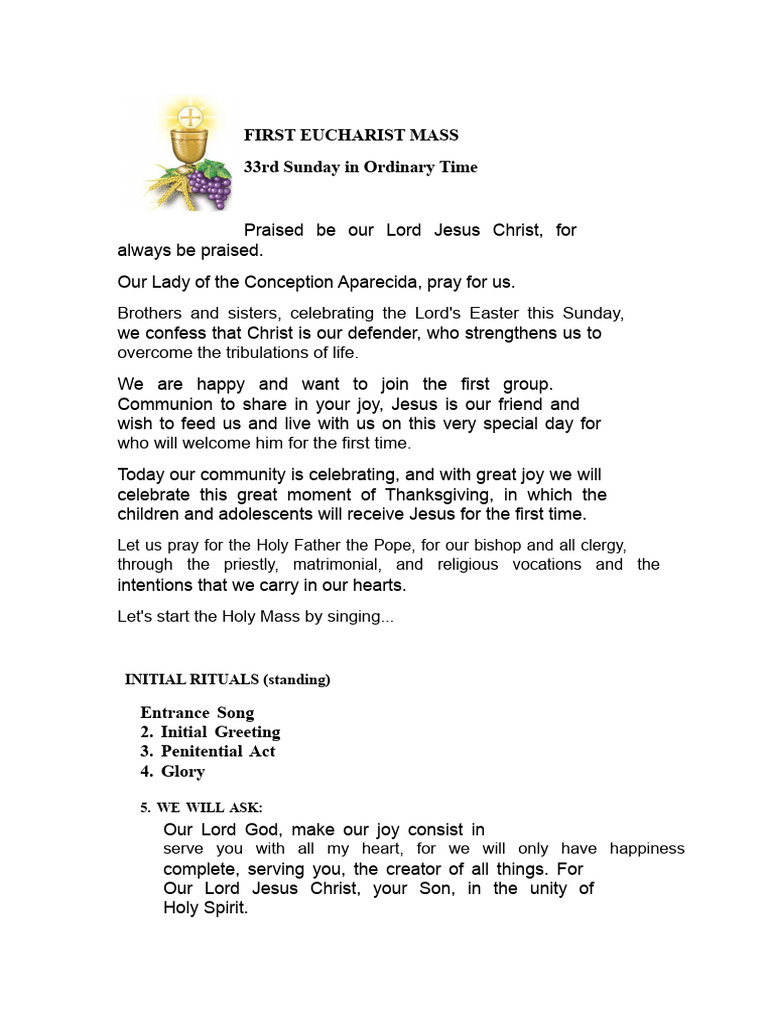 FIRST EUCHARIST MASS

33rd Sunday in Ordinary Time

Praised be our Lord Jesus Christ, for always be praised.

Our Lady of the Conception Aparecida, pray for us.

Brothers and sisters, celebrating the Lord's Easter this Sunday, we confess that Christ is our defender, who strengthens us to overcome the tribulations of life.

We are happy and want to join the first group. Communion to share in your joy, Jesus is our friend and wish to feed us and live with us on this very special day for who will welcome him for the first time.

Today our community is celebrating, and with great joy we will celebrate this great moment of Thanksgiving, in which the children and adolescents will receive Jesus for the first time.

Let us pray for the Holy Father the Pope, for our bishop and all clergy, through the priestly, matrimonial, and religious vocations and the intentions that we carry in our hearts.

Let's start the Holy Mass by singing...

INITIAL RITUALS (standing)

Entrance Song
2. Initial Greeting
3. Penitential Act
4. Glory

5. WE WILL ASK:
Our Lord God, make our joy consist in serve you with all my heart, for we will only have happiness complete, serving you, the creator of all things. For Our Lord Jesus Christ, your Son, in the unity of Holy Spirit.